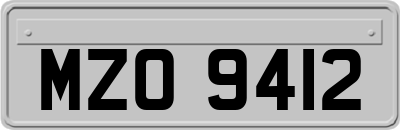 MZO 9412